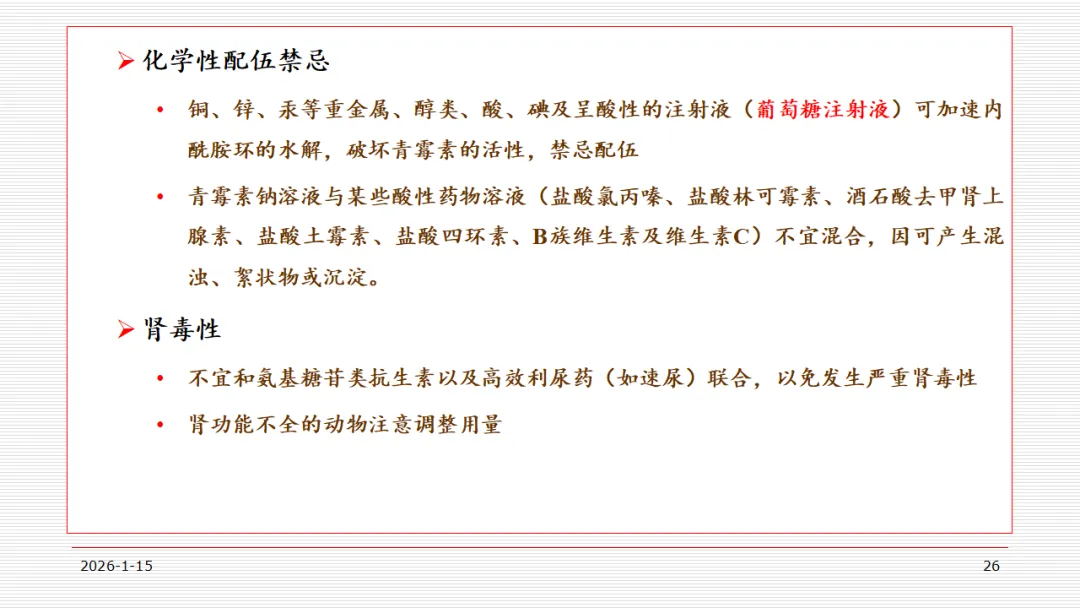 ➢ 化学性配伍禁忌

• 铜、锌、汞等重金属、醇类、酸、碘及呈酸性的注射液（葡萄糖注射液）可加速内酰胺环的水解，破坏青霉素的活性，禁忌配伍

• 青霉素钠溶液与某些酸性药物溶液（盐酸氯丙嗪、盐酸林可霉素、酒石酸去甲肾上腺素、盐酸土霉素、盐酸四环素、B族维生素及维生素C）不宜混合，因可产生混浊、絮状物或沉淀。

➢ 肾毒性

• 不宜和氨基糖苷类抗生素以及高效利尿药（如速尿）联合，以免发生严重肾毒性

• 肾功能不全的动物注意调整用量

2026-1-15

26